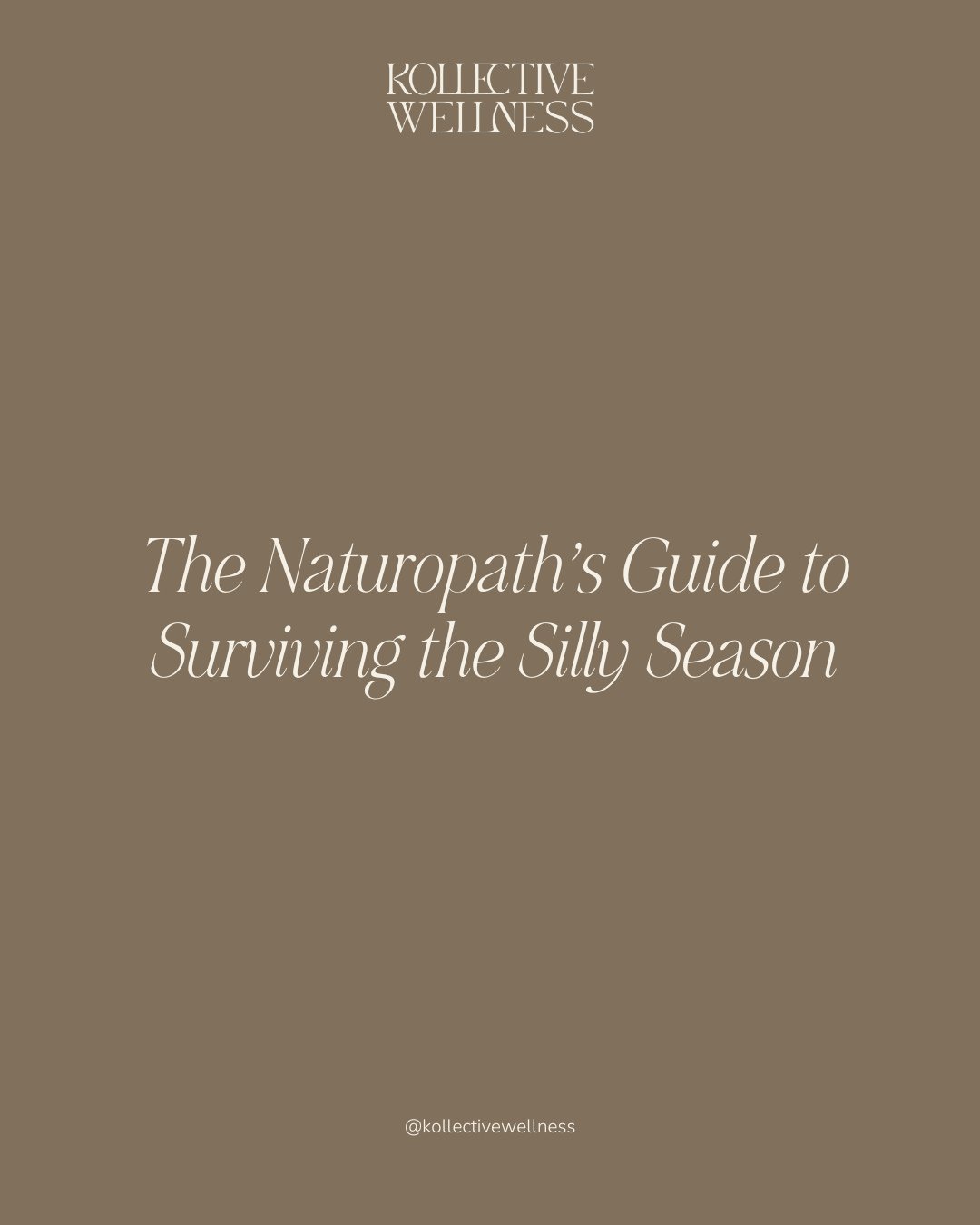 KOLLECTIVE
WELLNESS

The Naturopath's Guide to Surviving the Silly Season

@kollectivewellness